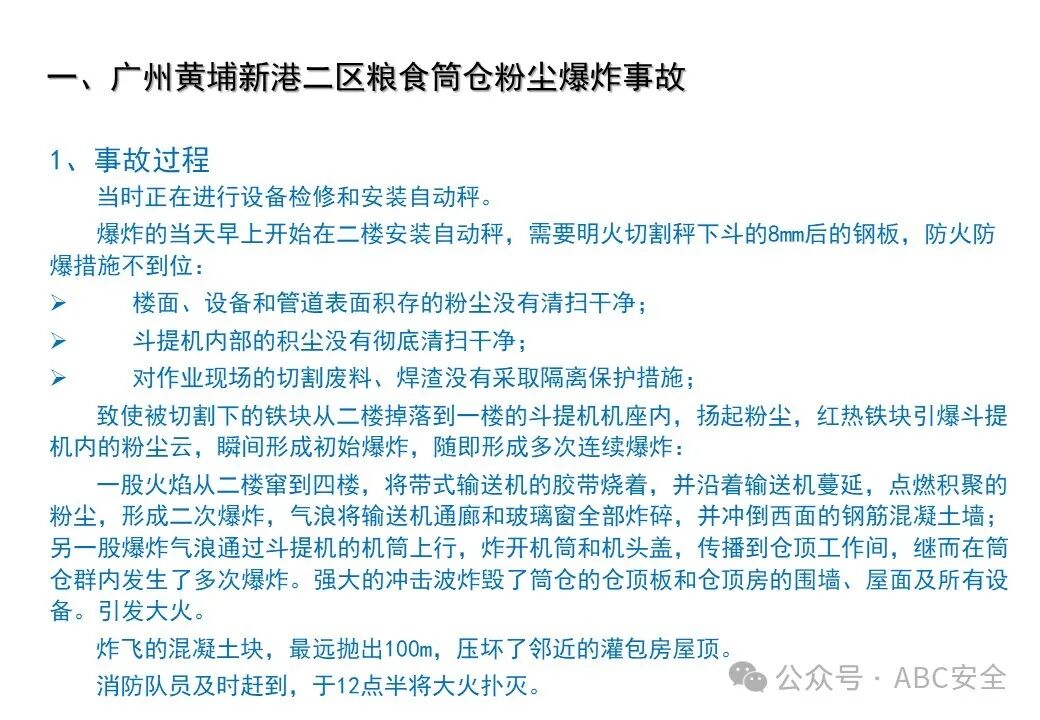 一、广州黄埔新港二区粮食筒仓粉尘爆炸事故

1、事故过程

当时正在进行设备检修和安装自动秤。

爆炸的当天早上开始在二楼安装自动秤，需要明火切割秤下斗的8mm后的钢板，防火防爆措施不到位：

➢ 楼面、设备和管道表面积存的粉尘没有清扫干净；

➢ 斗提机内部的积尘没有彻底清扫干净；

➢ 对作业现场的切割废料、焊渣没有采取隔离保护措施；

致使被切割下的铁块从二楼掉落到一楼的斗提机机座内，扬起粉尘，红热铁块引爆斗提机内的粉尘云，瞬间形成初始爆炸，随即形成多次连续爆炸：

一股火焰从二楼窜到四楼，将带式输送机的胶带烧着，并沿着输送机蔓延，点燃积聚的粉尘，形成二次爆炸，气浪将输送机通廊和玻璃窗全部炸碎，并冲倒西面的钢筋混凝土墙；另一股爆炸气浪通过斗提机的机筒上行，炸开机筒和机头盖，传播到仓顶工作间，继而在筒仓群内发生了多次爆炸。强大的冲击波炸毁了筒仓的仓顶板和仓顶房的围墙、屋面及所有设备。引发大火。

炸飞的混凝土块，最远抛出100m，压坏了邻近的灌包房屋顶。

消防队员及时赶到，于12点半将大火扑灭。

公众号 · ABC安全